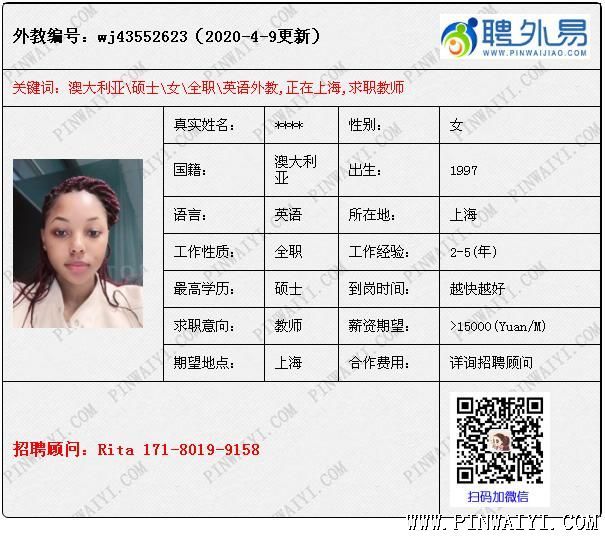 外教编号：wj43552623（2020-4-9更新）

聘外易
WWW.PINWAIJIAO.COM

关键词：澳大利亚\硕士\女\全职\英语外教,正在上海,求职教师

真实姓名：
****
性别：
女

国籍：
澳大利亚
出生：
1997

语言：
英语
所在地：
上海

工作性质：
全职
工作经验：
2-5(年)

最高学历：
硕士
到岗时间：
越快越好

求职意向：
教师
薪资期望：
>15000(Yuan/M)

期望地点：
上海
合作费用：
详询招聘顾问

招聘顾问：Rita 171-8019-9158

扫码加微信

WWW.PINWAIYI.COM

PINWAIYI.COM